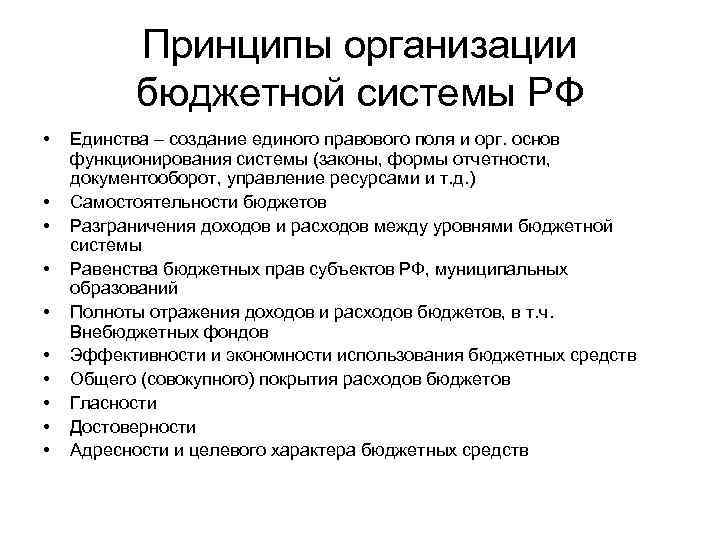 Принципы организации бюджетной системы РФ

• Единства – создание единого правового поля и орг. основ функционирования системы (законы, формы отчетности, документооборот, управление ресурсами и т.д.)
• Самостоятельности бюджетов
• Разграничения доходов и расходов между уровнями бюджетной системы
• Равенства бюджетных прав субъектов РФ, муниципальных образований
• Полноты отражения доходов и расходов бюджетов, в т.ч. Внебюджетных фондов
• Эффективности и экономности использования бюджетных средств
• Общего (совокупного) покрытия расходов бюджетов
• Гласности
• Достоверности
• Адресности и целевого характера бюджетных средств